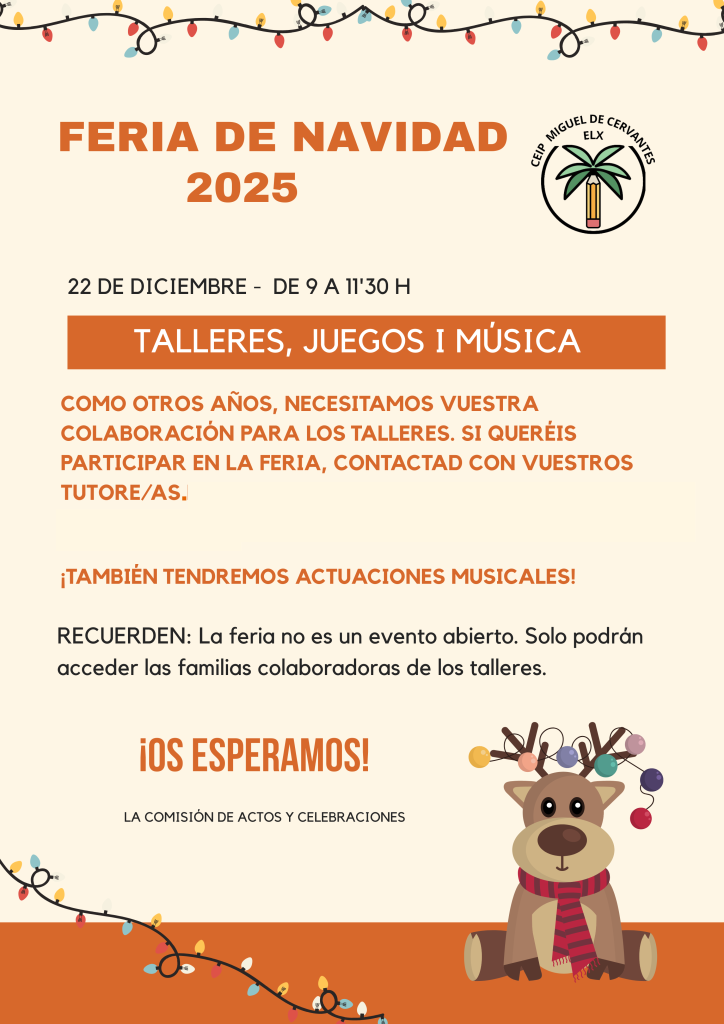 FERIA DE NAVIDAD
2025

CEIP MIGUEL DE CERVANTES
ELX

22 DE DICIEMBRE - DE 9 A 11'30 H

TALLERES, JUEGOS I MÚSICA

COMO OTROS AÑOS, NECESITAMOS VUESTRA COLABORACIÓN PARA LOS TALLERES. SI QUERÉIS PARTICIPAR EN LA FERIA, CONTACTAD CON VUESTROS TUTORE/AS.

¡TAMBIÉN TENDREMOS ACTUACIONES MUSICALES!

RECUERDEN: La feria no es un evento abierto. Solo podrán acceder las familias colaboradoras de los talleres.

¡OS ESPERAMOS!

LA COMISIÓN DE ACTOS Y CELEBRACIONES